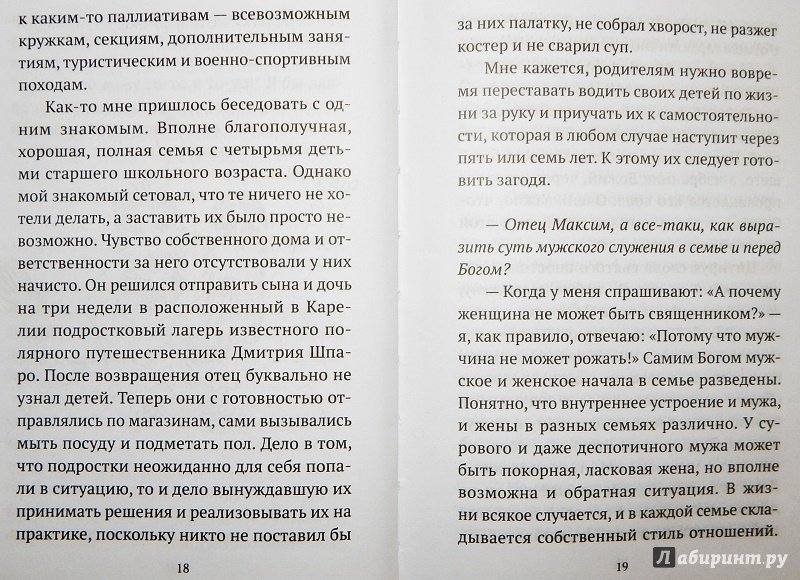 к каким-то паллиативам — всевозможным кружкам, секциям, дополнительным занятиям, туристическим и военно-спортивным походам.

Как-то мне пришлось беседовать с одним знакомым. Вполне благополучная, хорошая, полная семья с четырьмя детьми старшего школьного возраста. Однако мой знакомый сетовал, что те ничего не хотели делать, а заставить их было просто невозможно. Чувство собственного дома и ответственности за него отсутствовали у них начисто. Он решился отправить сына и дочь на три недели в расположенный в Карелии подростковый лагерь известного полярного путешественника Дмитрия Шпаро. После возвращения отец буквально не узнал детей. Теперь они с готовностью отправлялись по магазинам, сами вызывались мыть посуду и подметать пол. Дело в том, что подростки неожиданно для себя попали в ситуацию, то и дело вынуждавшую их принимать решения и реализовывать их на практике, поскольку никто не поставил бы

18

за них палатку, не собрал хворост, не разжег костер и не сварил суп.

Мне кажется, родителям нужно вовремя переставать водить своих детей по жизни за руку и приучать их к самостоятельности, которая в любом случае наступит через пять или семь лет. К этому их следует готовить загодя.

— Отец Максим, а все-таки, как выразить суть мужского служения в семье и перед Богом?

— Когда у меня спрашивают: «А почему женщина не может быть священником?» — я, как правило, отвечаю: «Потому что мужчина не может рожать!» Самим Богом мужское и женское начала в семье разведены. Понятно, что внутреннее устроение и мужа, и жены в разных семьях различно. У сурового и даже деспотичного мужа может быть покорная, ласковая жена, но вполне возможна и обратная ситуация. В жизни всякое случается, и в каждой семье складывается собственный стиль отношений.

19

Лабиринт.ру